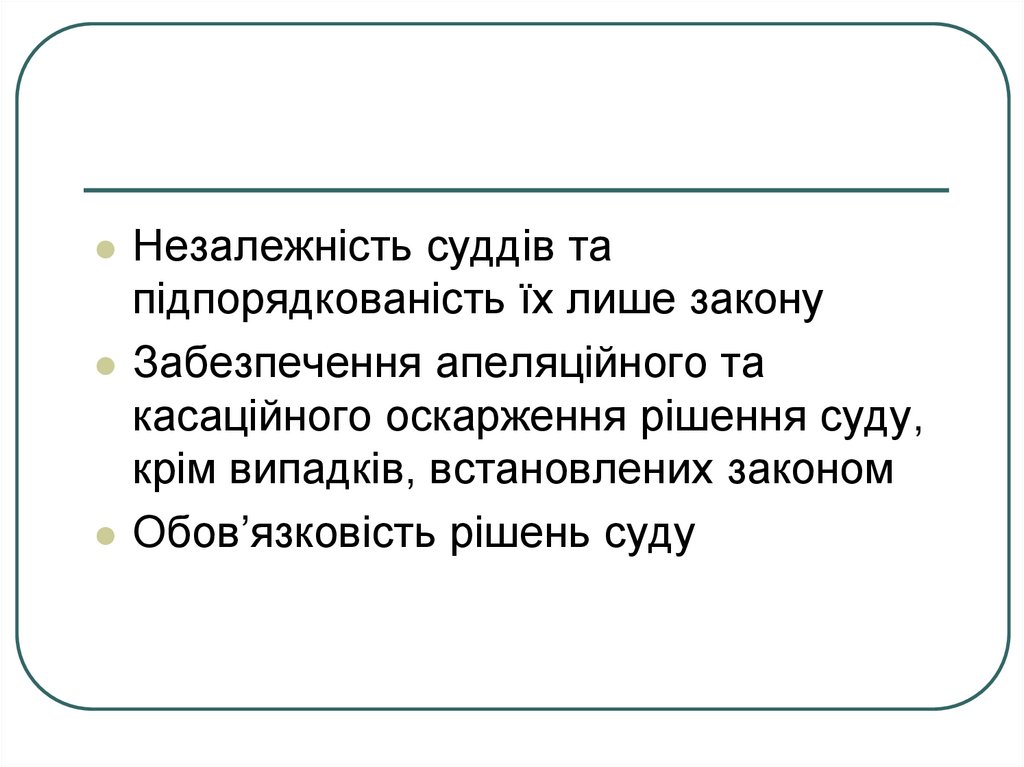 • Незалежність суддів та підпорядкованість їх лише закону
• Забезпечення апеляційного та касаційного оскарження рішення суду, крім випадків, встановлених законом
• Обов'язковість рішень суду